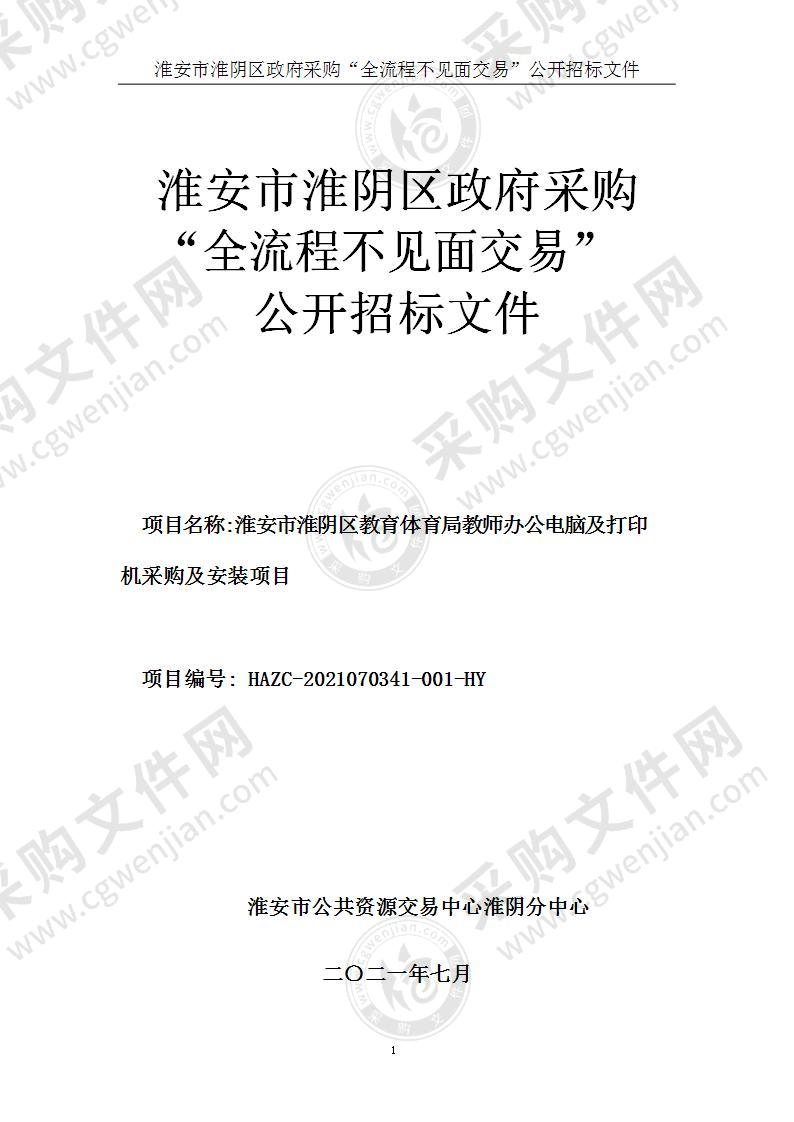 淮安市淮阴区政府采购“全流程不见面交易”公开招标文件

淮安市淮阴区政府采购
“全流程不见面交易”
公开招标文件

项目名称:淮安市淮阴区教育体育局教师办公电脑及打印机采购及安装项目

项目编号: HAZC-2021070341-001-HY

淮安市公共资源交易中心淮阴分中心

二〇二一年七月

1

采购文件网 www.cgwenjian.com